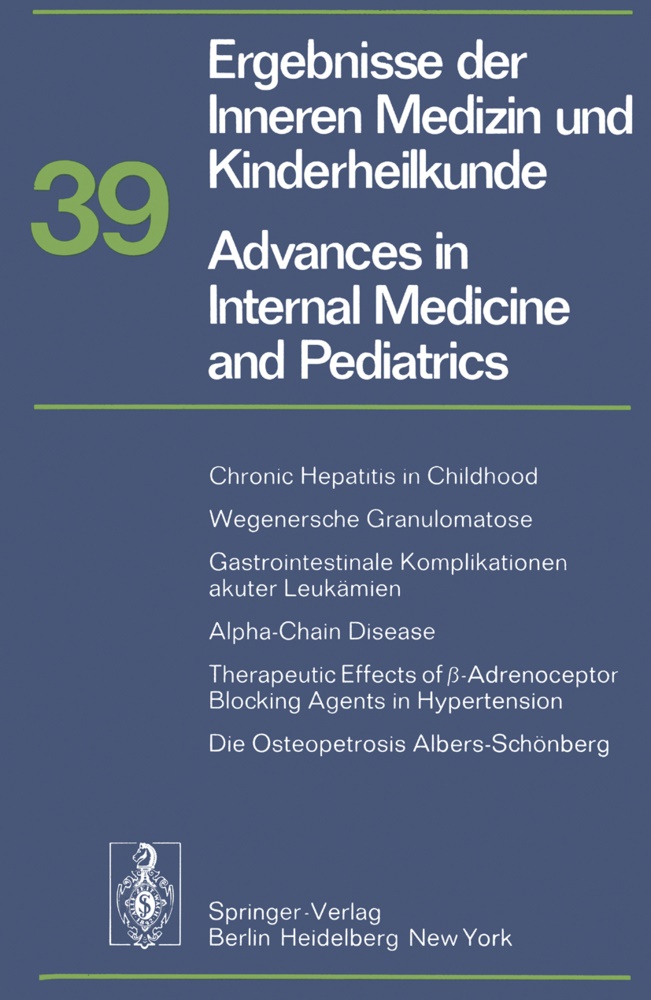 39

Ergebnisse der Inneren Medizin und Kinderheilkunde

Advances in Internal Medicine and Pediatrics

Chronic Hepatitis in Childhood

Wegenersche Granulomatose

Gastrointestinale Komplikationen akuter Leukämien

Alpha-Chain Disease

Therapeutic Effects of $\beta$-Adrenoceptor Blocking Agents in Hypertension

Die Osteopetrosis Albers-Schönberg

Springer-Verlag
Berlin Heidelberg New York